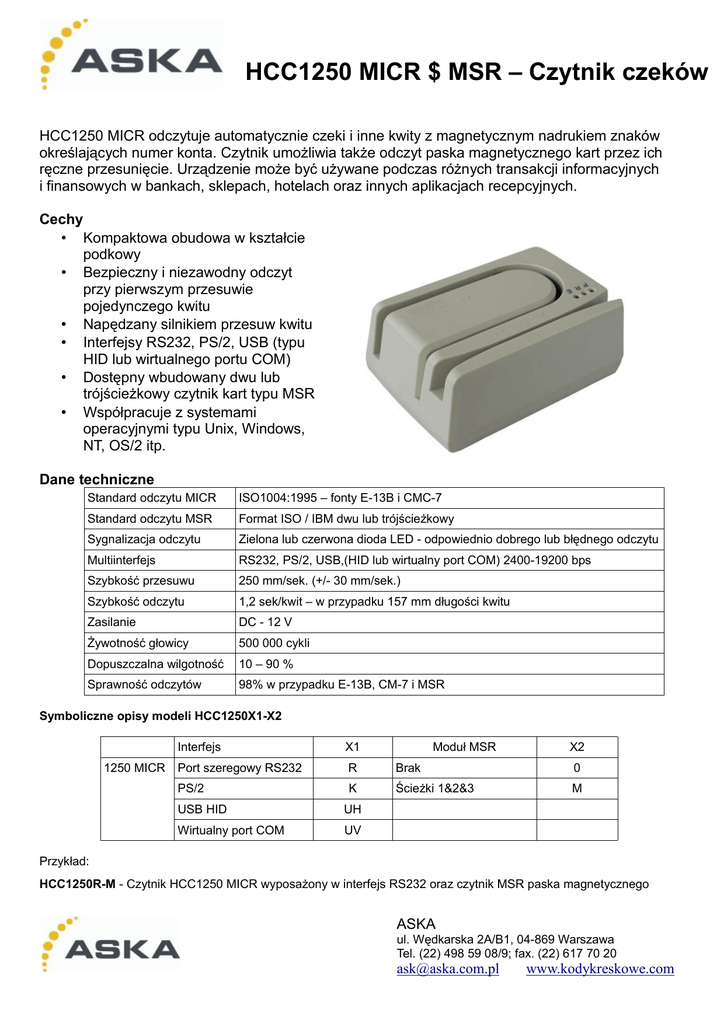 ASKA

HCC1250 MICR $ MSR – Czytnik czeków

HCC1250 MICR odczytuje automatycznie czeki i inne kwity z magnetycznym nadrukiem znaków określających numer konta. Czytnik umożliwia także odczyt paska magnetycznego kart przez ich ręczne przesunięcie. Urządzenie może być używane podczas różnych transakcji informacyjnych i finansowych w bankach, sklepach, hotelach oraz innych aplikacjach recepcyjnych.

Cechy
• Kompaktowa obudowa w kształcie podkowy
• Bezpieczny i niezawodny odczyt przy pierwszym przesuwie pojedynczego kwitu
• Napędzany silnikiem przesuw kwitu
• Interfejsy RS232, PS/2, USB (typu HID lub wirtualnego portu COM)
• Dostępny wbudowany dwu lub trójścieżkowy czytnik kart typu MSR
• Współpracuje z systemami operacyjnymi typu Unix, Windows, NT, OS/2 itp.

Dane techniczne

| Standard odczytu MICR | ISO1004:1995 – fonty E-13B i CMC-7 |
|---|---|
| Standard odczytu MSR | Format ISO / IBM dwu lub trójścieżkowy |
| Sygnalizacja odczytu | Zielona lub czerwona dioda LED - odpowiednio dobrego lub błędnego odczytu |
| Multiinterfejs | RS232, PS/2, USB,(HID lub wirtualny port COM) 2400-19200 bps |
| Szybkość przesuwu | 250 mm/sek. (+/- 30 mm/sek.) |
| Szybkość odczytu | 1,2 sek/kwit – w przypadku 157 mm długości kwitu |
| Zasilanie | DC - 12 V |
| Żywotność głowicy | 500 000 cykli |
| Dopuszczalna wilgotność | 10 – 90 % |
| Sprawność odczytów | 98% w przypadku E-13B, CM-7 i MSR |

Symboliczne opisy modeli HCC1250X1-X2

| | Interfejs | X1 | Moduł MSR | X2 |
|---|---|---|---|---|
| 1250 MICR | Port szeregowy RS232 | R | Brak | 0 |
| | PS/2 | K | Ścieżki 1&2&3 | M |
| | USB HID | UH | | |
| | Wirtualny port COM | UV | | |

Przykład:
HCC1250R-M - Czytnik HCC1250 MICR wyposażony w interfejs RS232 oraz czytnik MSR paska magnetycznego

ASKA
ASKA
ul. Wędkarska 2A/B1, 04-869 Warszawa
Tel. (22) 498 59 08/9; fax. (22) 617 70 20
ask@aska.com.pl www.kodykreskowe.com